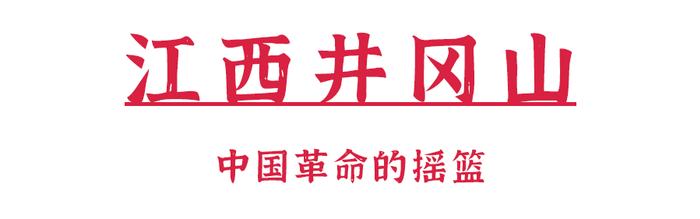 江西井冈山

中国革命的摇篮